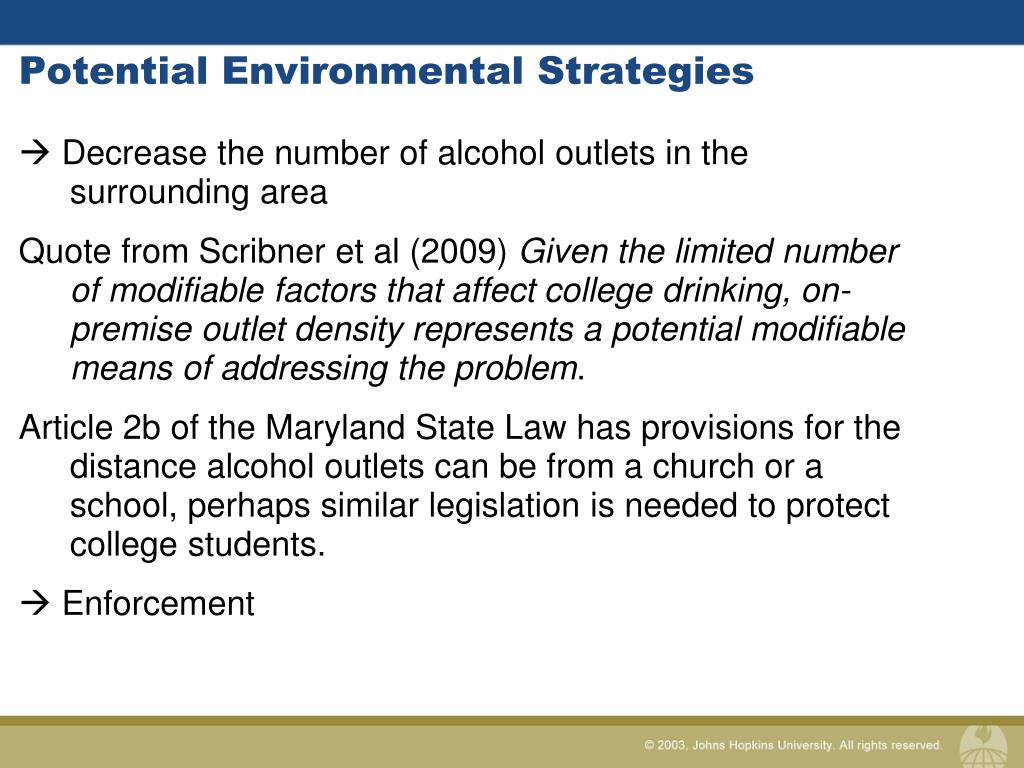 Potential Environmental Strategies

→ Decrease the number of alcohol outlets in the surrounding area

Quote from Scribner et al (2009) Given the limited number of modifiable factors that affect college drinking, on-premise outlet density represents a potential modifiable means of addressing the problem.

Article 2b of the Maryland State Law has provisions for the distance alcohol outlets can be from a church or a school, perhaps similar legislation is needed to protect college students.

→ Enforcement

© 2003, Johns Hopkins University. All rights reserved.